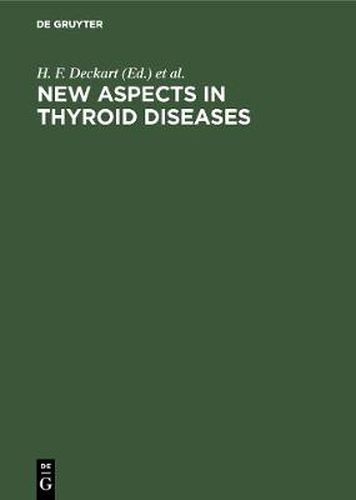 DE GRUYTER

H. F. Deckart (Ed.) et al.

NEW ASPECTS IN THYROID DISEASES

DE
G